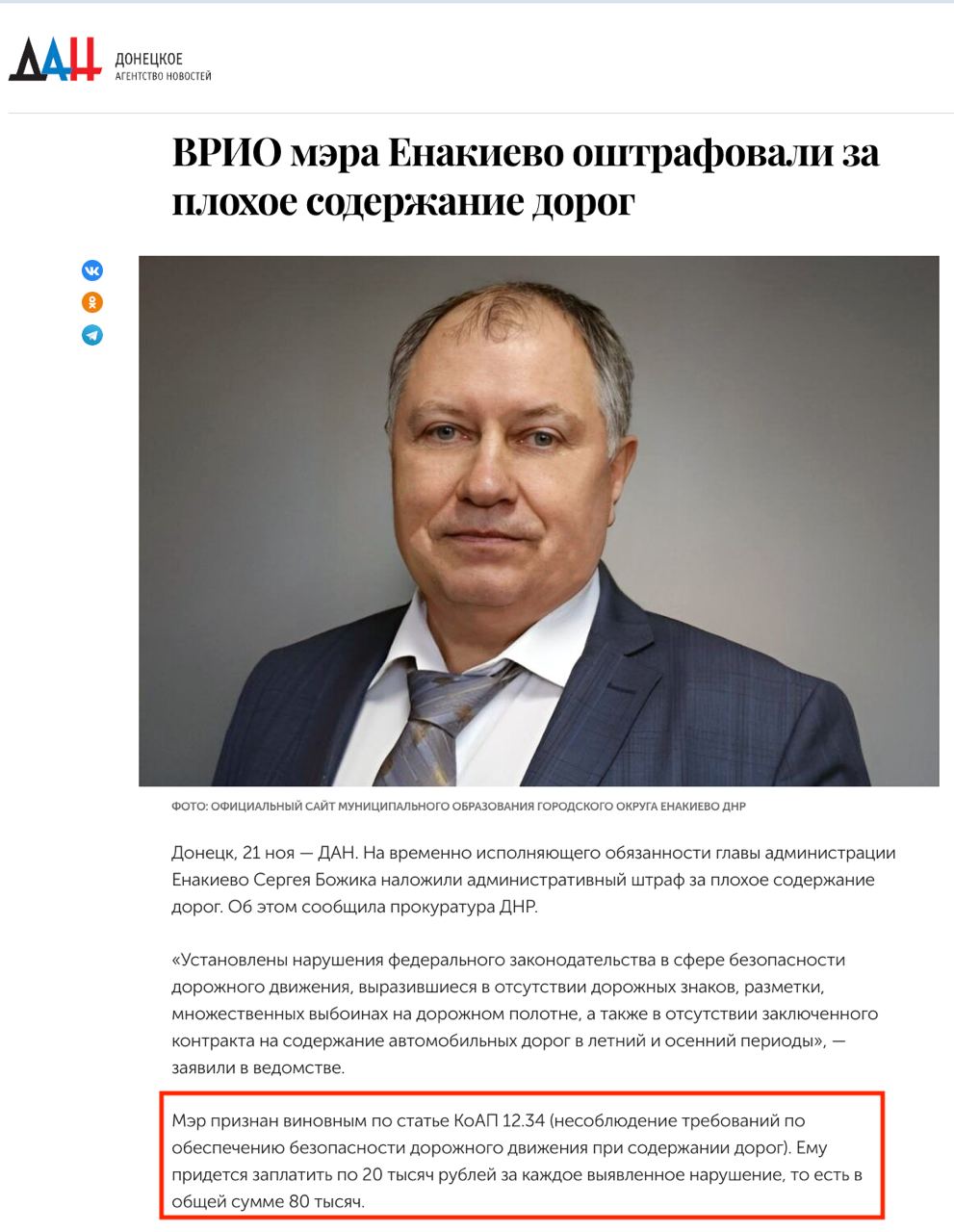 ДАН ДОНЕЦКОЕ АГЕНТСТВО НОВОСТЕЙ

ВРИО мэра Енакиево оштрафовали за плохое содержание дорог

ФОТО: ОФИЦИАЛЬНЫЙ САЙТ МУНИЦИПАЛЬНОГО ОБРАЗОВАНИЯ ГОРОДСКОГО ОКРУГА ЕНАКИЕВО ДНР

Донецк, 21 ноя — ДАН. На временно исполняющего обязанности главы администрации Енакиево Сергея Божика наложили административный штраф за плохое содержание дорог. Об этом сообщила прокуратура ДНР.

«Установлены нарушения федерального законодательства в сфере безопасности дорожного движения, выразившиеся в отсутствии дорожных знаков, разметки, множественных выбоинах на дорожном полотне, а также в отсутствии заключенного контракта на содержание автомобильных дорог в летний и осенний периоды», — заявили в ведомстве.

Мэр признан виновным по статье КоАП 12.34 (несоблюдение требований по обеспечению безопасности дорожного движения при содержании дорог). Ему придется заплатить по 20 тысяч рублей за каждое выявленное нарушение, то есть в общей сумме 80 тысяч.